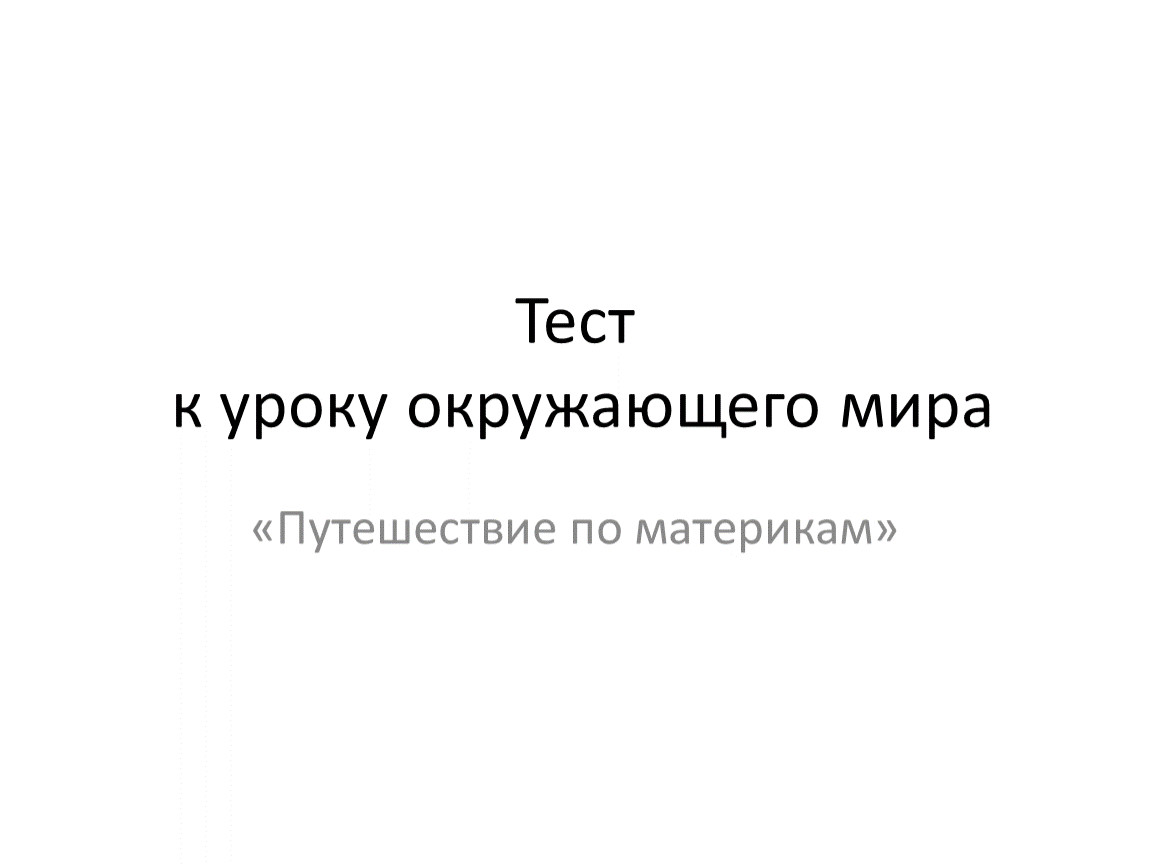 Тест
к уроку окружающего мира

«Путешествие по материкам»